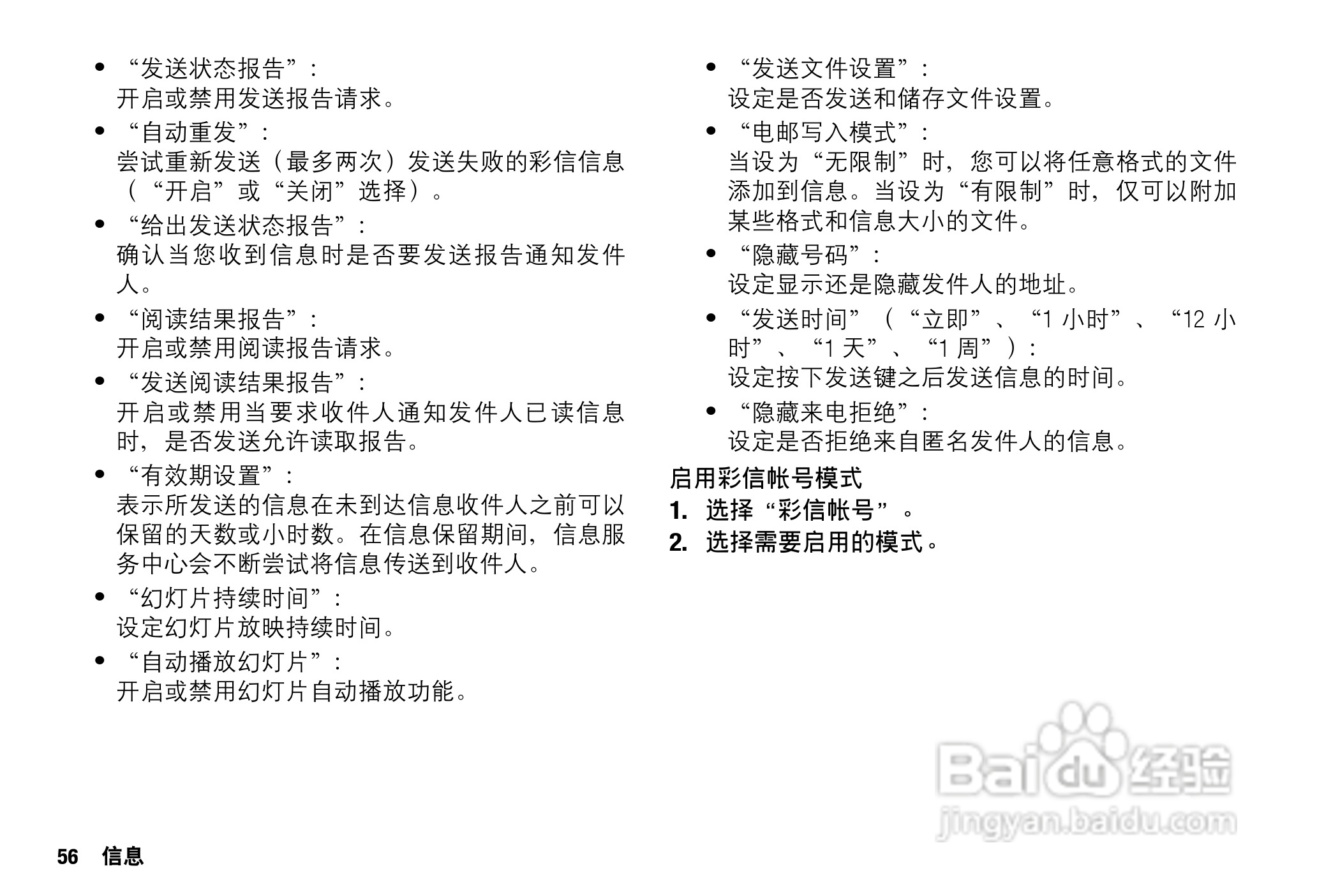 • “发送状态报告”：
开启或禁用发送报告请求。

• “自动重发”：
尝试重新发送（最多两次）发送失败的彩信信息（“开启”或“关闭”选择）。

• “给出发送状态报告”：
确认当您收到信息时是否要发送报告通知发件人。

• “阅读结果报告”：
开启或禁用阅读报告请求。

• “发送阅读结果报告”：
开启或禁用当要求收件人通知发件人已读信息时，是否发送允许读取报告。

• “有效期设置”：
表示所发送的信息在未到达信息收件人之前可以保留的天数或小时数。在信息保留期间，信息服务中心会不断尝试将信息传送到收件人。

• “幻灯片持续时间”：
设定幻灯片放映持续时间。

• “自动播放幻灯片”：
开启或禁用幻灯片自动播放功能。

• “发送文件设置”：
设定是否发送和储存文件设置。

• “电邮写入模式”：
当设为“无限制”时，您可以将任意格式的文件添加到信息。当设为“有限制”时，仅可以附加某些格式和信息大小的文件。

• “隐藏号码”：
设定显示还是隐藏发件人的地址。

• “发送时间”（“立即”、“1小时”、“12小时”、“1天”、“1周”）：
设定按下发送键之后发送信息的时间。

• “隐藏来电拒绝”：
设定是否拒绝来自匿名发件人的信息。

启用彩信帐号模式
1. 选择“彩信帐号”。
2. 选择需要启用的模式。

56 信息

Baidu经验
jingyan.baidu.com